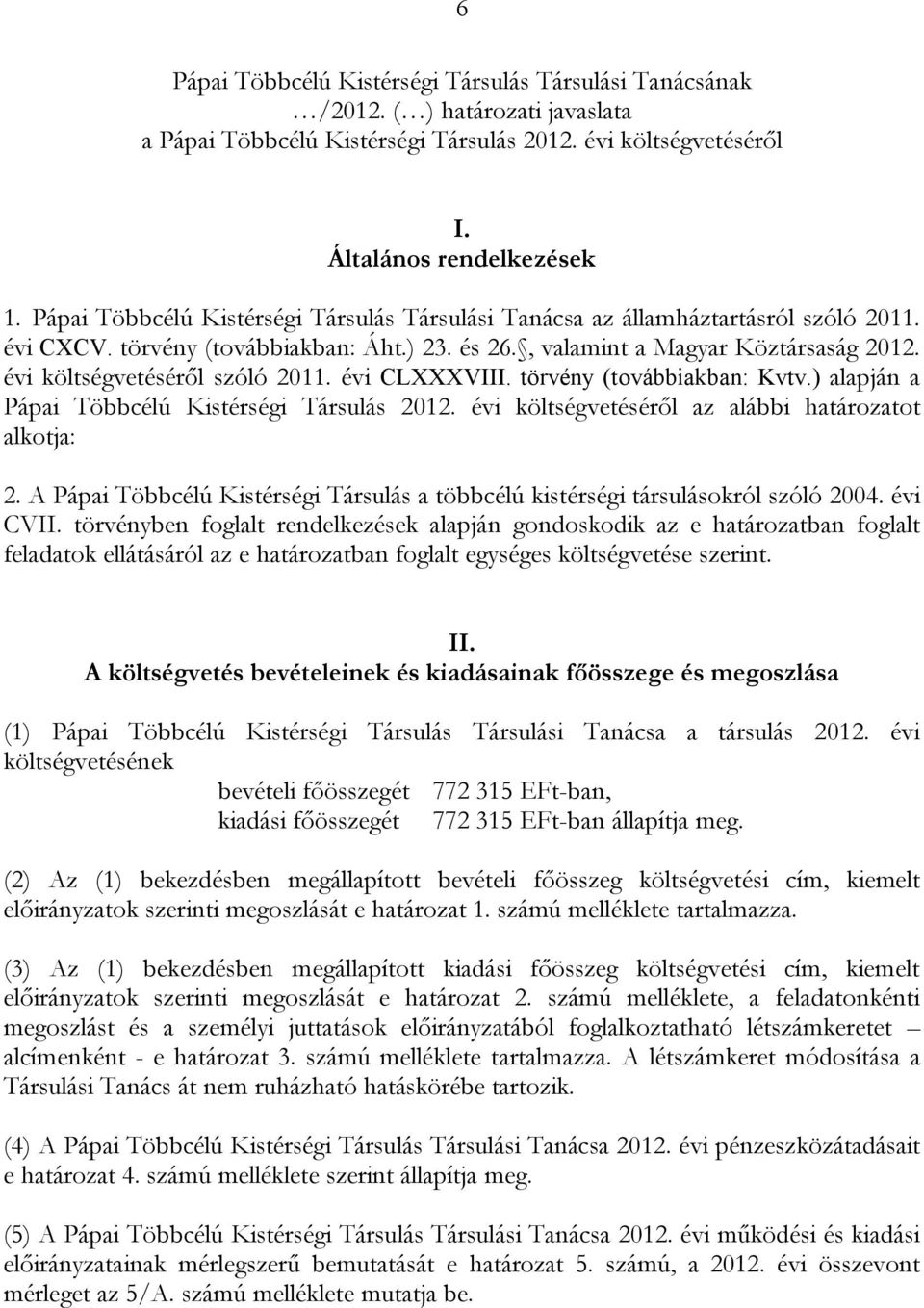 6

Pápai Többcélú Kistérségi Társulás Társulási Tanácsának …/2012. (…) határozati javaslata a Pápai Többcélú Kistérségi Társulás 2012. évi költségvetéséről

I.
Általános rendelkezések

1. Pápai Többcélú Kistérségi Társulás Társulási Tanácsa az államháztartásról szóló 2011. évi CXCV. törvény (továbbiakban: Áht.) 23. és 26. , valamint a Magyar Köztársaság 2012. évi költségvetéséről szóló 2011. évi CLXXXVIII. törvény (továbbiakban: Kvtv.) alapján a Pápai Többcélú Kistérségi Társulás 2012. évi költségvetéséről az alábbi határozatot alkotja:

2. A Pápai Többcélú Kistérségi Társulás a többcélú kistérségi társulásokról szóló 2004. évi CVII. törvényben foglalt rendelkezések alapján gondoskodik az e határozatban foglalt feladatok ellátásáról az e határozatban foglalt egységes költségvetése szerint.

II.
A költségvetés bevételeinek és kiadásainak főösszege és megoszlása

(1) Pápai Többcélú Kistérségi Társulás Társulási Tanácsa a társulás 2012. évi költségvetésének
bevételi főösszegét 772 315 EFt-ban,
kiadási főösszegét 772 315 EFt-ban állapítja meg.

(2) Az (1) bekezdésben megállapított bevételi főösszeg költségvetési cím, kiemelt előirányzatok szerinti megoszlását e határozat 1. számú melléklete tartalmazza.

(3) Az (1) bekezdésben megállapított kiadási főösszeg költségvetési cím, kiemelt előirányzatok szerinti megoszlását e határozat 2. számú melléklete, a feladatonkénti megoszlást és a személyi juttatások előirányzatából foglalkoztatható létszámkeretet – alcímenként - e határozat 3. számú melléklete tartalmazza. A létszámkeret módosítása a Társulási Tanács át nem ruházható hatáskörébe tartozik.

(4) A Pápai Többcélú Kistérségi Társulás Társulási Tanácsa 2012. évi pénzeszközátadásait e határozat 4. számú melléklete szerint állapítja meg.

(5) A Pápai Többcélú Kistérségi Társulás Társulási Tanácsa 2012. évi működési és kiadási előirányzatainak mérlegszerű bemutatását e határozat 5. számú, a 2012. évi összevont mérleget az 5/A. számú melléklete mutatja be.